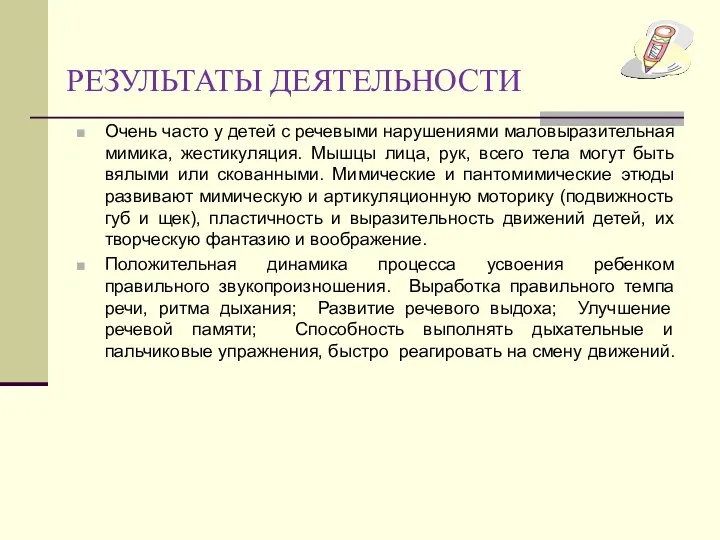 РЕЗУЛЬТАТЫ ДЕЯТЕЛЬНОСТИ

Очень часто у детей с речевыми нарушениями маловыразительная мимика, жестикуляция. Мышцы лица, рук, всего тела могут быть вялыми или скованными. Мимические и пантомимические этюды развивают мимическую и артикуляционную моторику (подвижность губ и щек), пластичность и выразительность движений детей, их творческую фантазию и воображение.

Положительная динамика процесса усвоения ребенком правильного звукопроизношения. Выработка правильного темпа речи, ритма дыхания; Развитие речевого выдоха; Улучшение речевой памяти; Способность выполнять дыхательные и пальчиковые упражнения, быстро реагировать на смену движений.